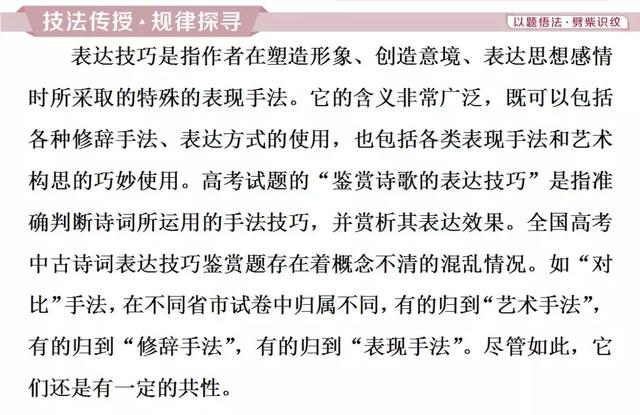 技法传授·规律探寻

以题悟法·劈柴识纹

表达技巧是指作者在塑造形象、创造意境、表达思想感情时所采取的特殊的表现手法。它的含义非常广泛，既可以包括各种修辞手法、表达方式的使用，也包括各类表现手法和艺术构思的巧妙使用。高考试题的“鉴赏诗歌的表达技巧”是指准确判断诗词所运用的手法技巧，并赏析其表达效果。全国高考中古诗词表达技巧鉴赏题存在着概念不清的混乱情况。如“对比”手法，在不同省市试卷中归属不同，有的归到“艺术手法”，有的归到“修辞手法”，有的归到“表现手法”。尽管如此，它们还是有一定的共性。